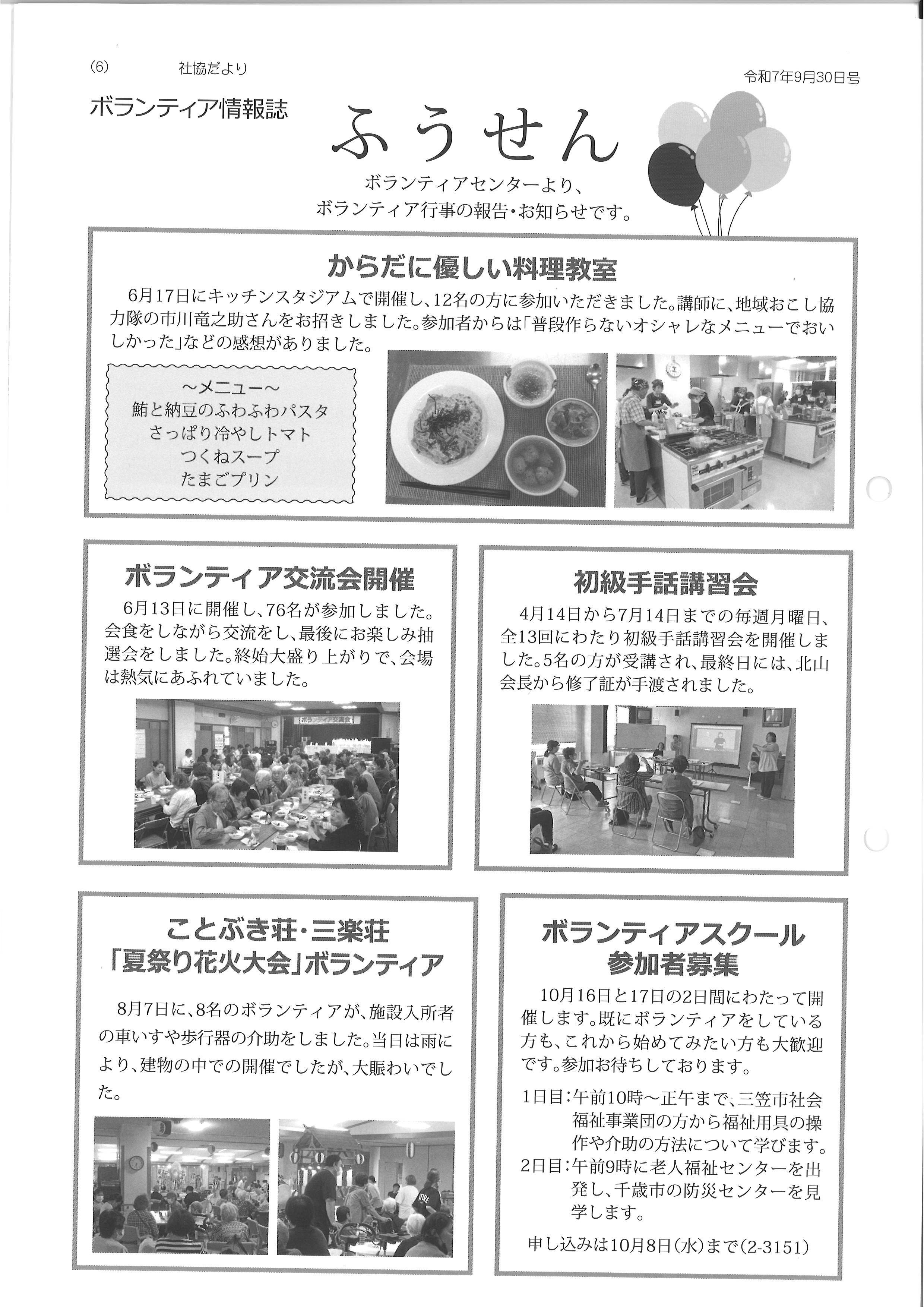 (6) 社協だより 令和7年9月30日号

ボランティア情報誌

ふうせん

ボランティアセンターより、
ボランティア行事の報告・お知らせです。

からだに優しい料理教室

6月17日にキッチンスタジアムで開催し、12名の方に参加いただきました。講師に、地域おこし協力隊の市川竜之助さんをお招きしました。参加者からは「普段作らないオシャレなメニューでおいしかった」などの感想がありました。

~メニュー~
鮪と納豆のふわふわパスタ
さっぱり冷やしトマト
つくねスープ
たまごプリン

ボランティア交流会開催

6月13日に開催し、76名が参加しました。会食をしながら交流をし、最後にお楽しみ抽選会をしました。終始大盛り上がりで、会場は熱気にあふれていました。

初級手話講習会

4月14日から7月14日までの毎週月曜日、全13回にわたり初級手話講習会を開催しました。5名の方が受講され、最終日には、北山会長から修了証が手渡されました。

ことぶき荘・三楽荘
「夏祭り花火大会」ボランティア

8月7日に、8名のボランティアが、施設入所者の車いすや歩行器の介助をしました。当日は雨により、建物の中での開催でしたが、大賑わいでした。

ボランティアスクール
参加者募集

10月16日と17日の2日間にわたって開催します。既にボランティアをしている方も、これから始めてみたい方も大歓迎です。参加お待ちしております。

1日目:午前10時~正午まで、三笠市社会福祉事業団の方から福祉用具の操作や介助の方法について学びます。
2日目:午前9時に老人福祉センターを出発し、千歳市の防災センターを見学します。

申し込みは10月8日(水)まで(2-3151)